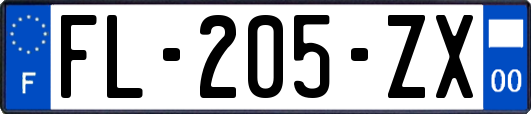 F
FL-205-ZX
00